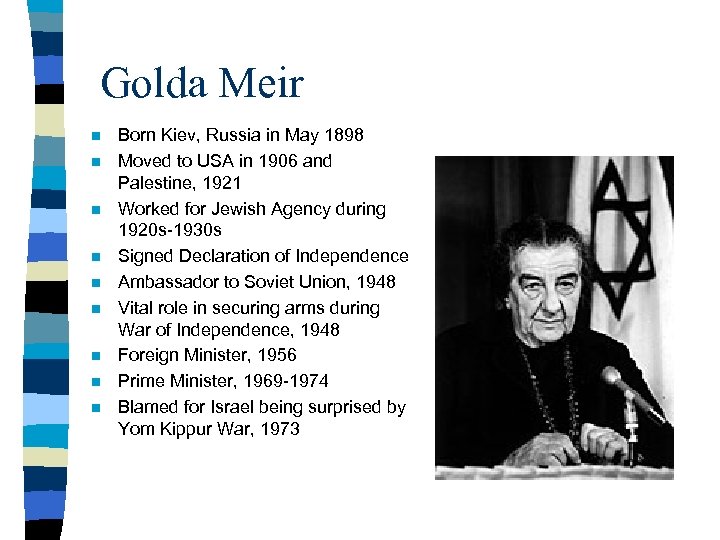 Golda Meir

- Born Kiev, Russia in May 1898
- Moved to USA in 1906 and Palestine, 1921
- Worked for Jewish Agency during 1920s-1930s
- Signed Declaration of Independence
- Ambassador to Soviet Union, 1948
- Vital role in securing arms during War of Independence, 1948
- Foreign Minister, 1956
- Prime Minister, 1969-1974
- Blamed for Israel being surprised by Yom Kippur War, 1973